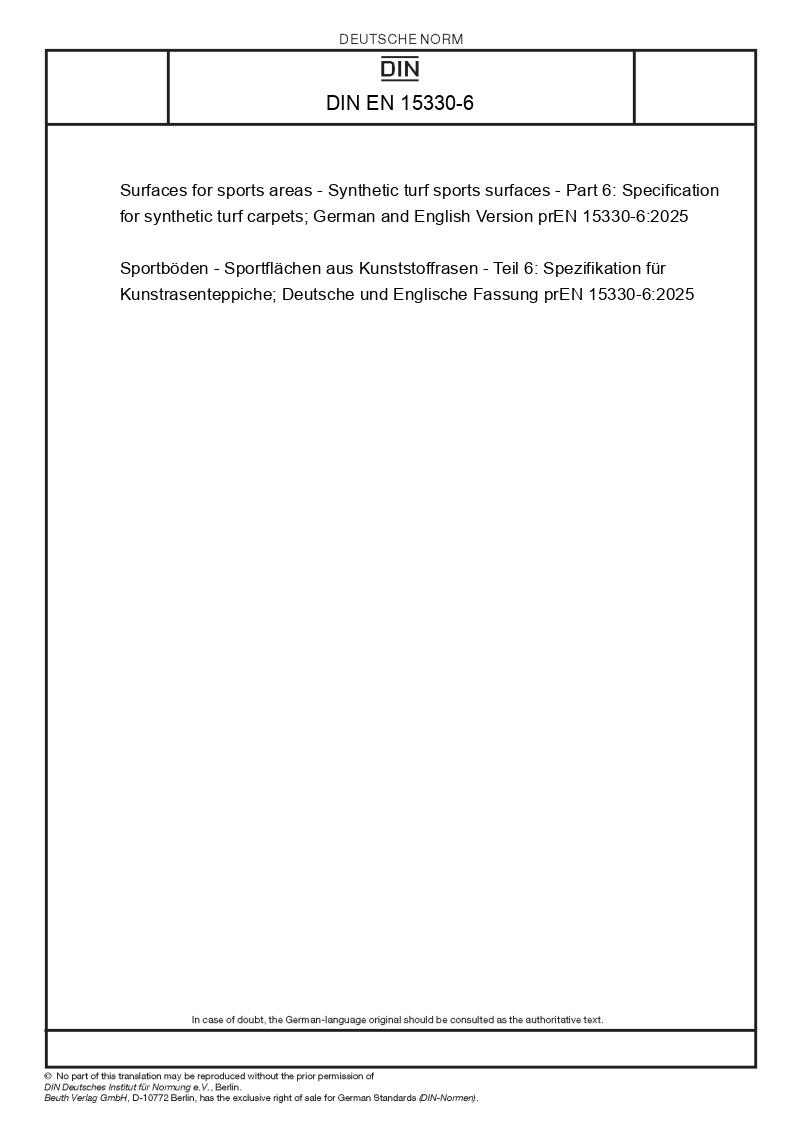 DEUTSCHE NORM

DIN

DIN EN 15330-6

Surfaces for sports areas - Synthetic turf sports surfaces - Part 6: Specification for synthetic turf carpets; German and English Version prEN 15330-6:2025

Sportböden - Sportflächen aus Kunststoffrasen - Teil 6: Spezifikation für Kunstrasenteppiche; Deutsche und Englische Fassung prEN 15330-6:2025

In case of doubt, the German-language original should be consulted as the authoritative text.

© No part of this translation may be reproduced without the prior permission of DIN Deutsches Institut für Normung e.V., Berlin.
Beuth Verlag GmbH, D-10772 Berlin, has the exclusive right of sale for German Standards (DIN-Normen).